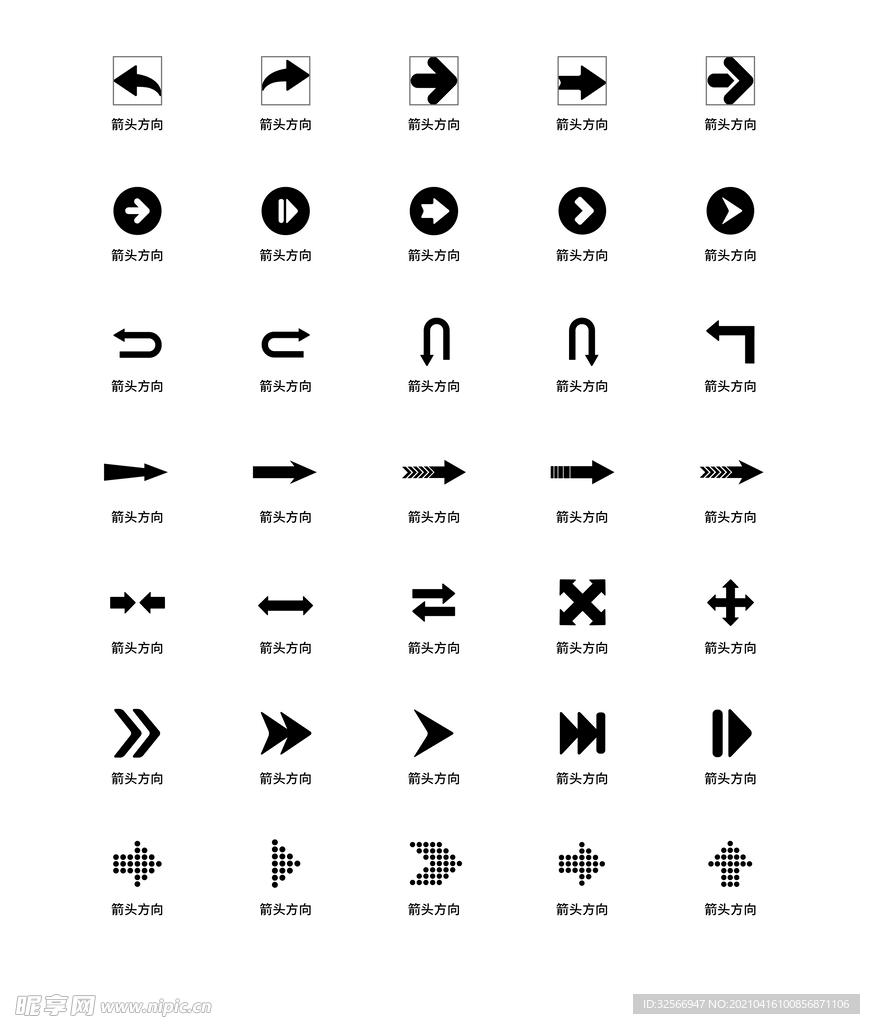 箭头方向 箭头方向 箭头方向 箭头方向 箭头方向

箭头方向 箭头方向 箭头方向 箭头方向 箭头方向

箭头方向 箭头方向 箭头方向 箭头方向 箭头方向

箭头方向 箭头方向 箭头方向 箭头方向 箭头方向

箭头方向 箭头方向 箭头方向 箭头方向 箭头方向

箭头方向 箭头方向 箭头方向 箭头方向 箭头方向

箭头方向 箭头方向 箭头方向 箭头方向 箭头方向

昵享网 www.nipic.cn

ID:32566947 NO:20210416100856871106